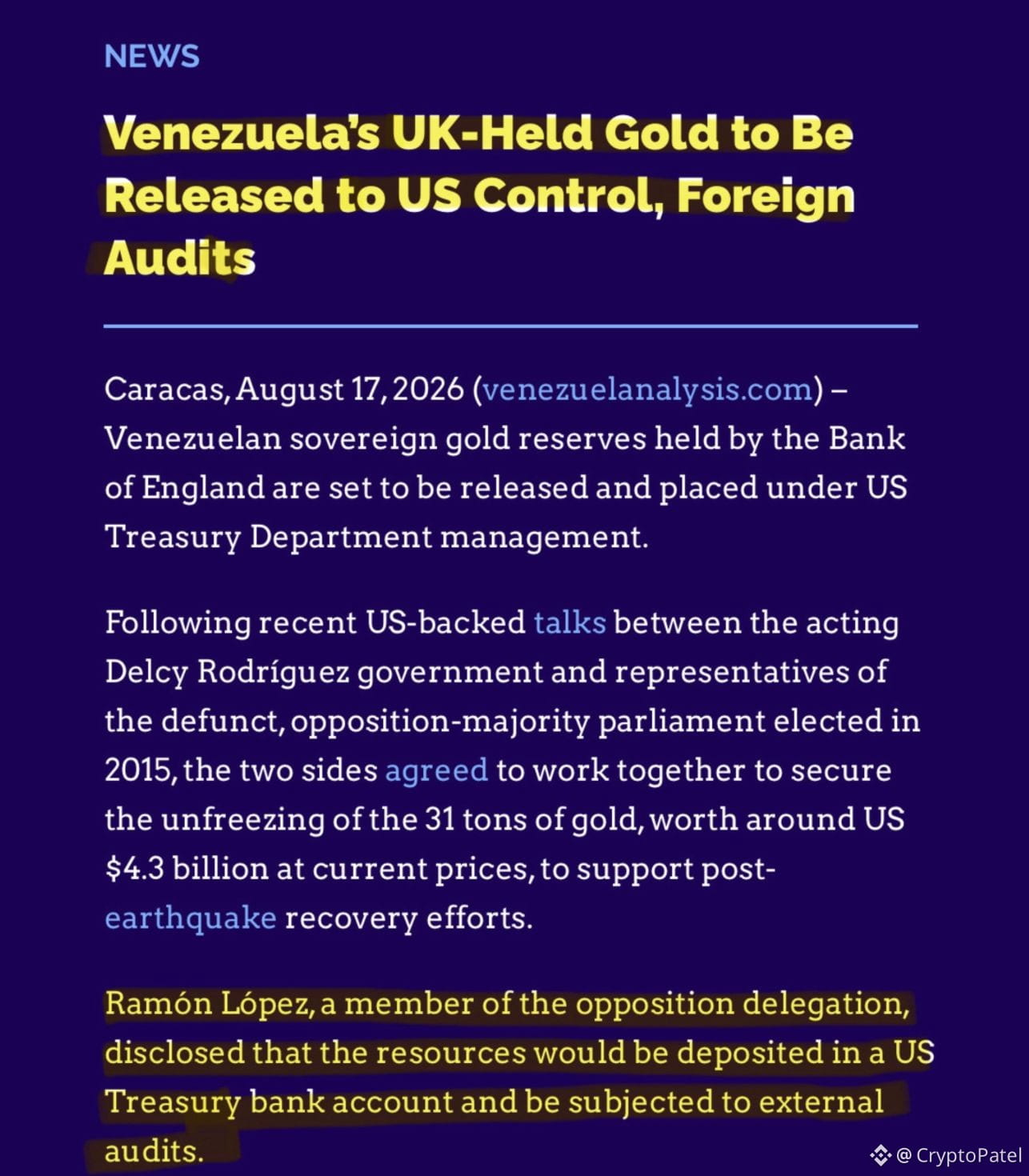 NEWS

Venezuela's UK-Held Gold to Be Released to US Control, Foreign Audits

Caracas, August 17, 2026 (venezuelanalysis.com) – Venezuelan sovereign gold reserves held by the Bank of England are set to be released and placed under US Treasury Department management.

Following recent US-backed talks between the acting Delcy Rodríguez government and representatives of the defunct, opposition-majority parliament elected in 2015, the two sides agreed to work together to secure the unfreezing of the 31 tons of gold, worth around US $4.3 billion at current prices, to support post-earthquake recovery efforts.

Ramón López, a member of the opposition delegation, disclosed that the resources would be deposited in a US Treasury bank account and be subjected to external audits.

@ CryptoPatel